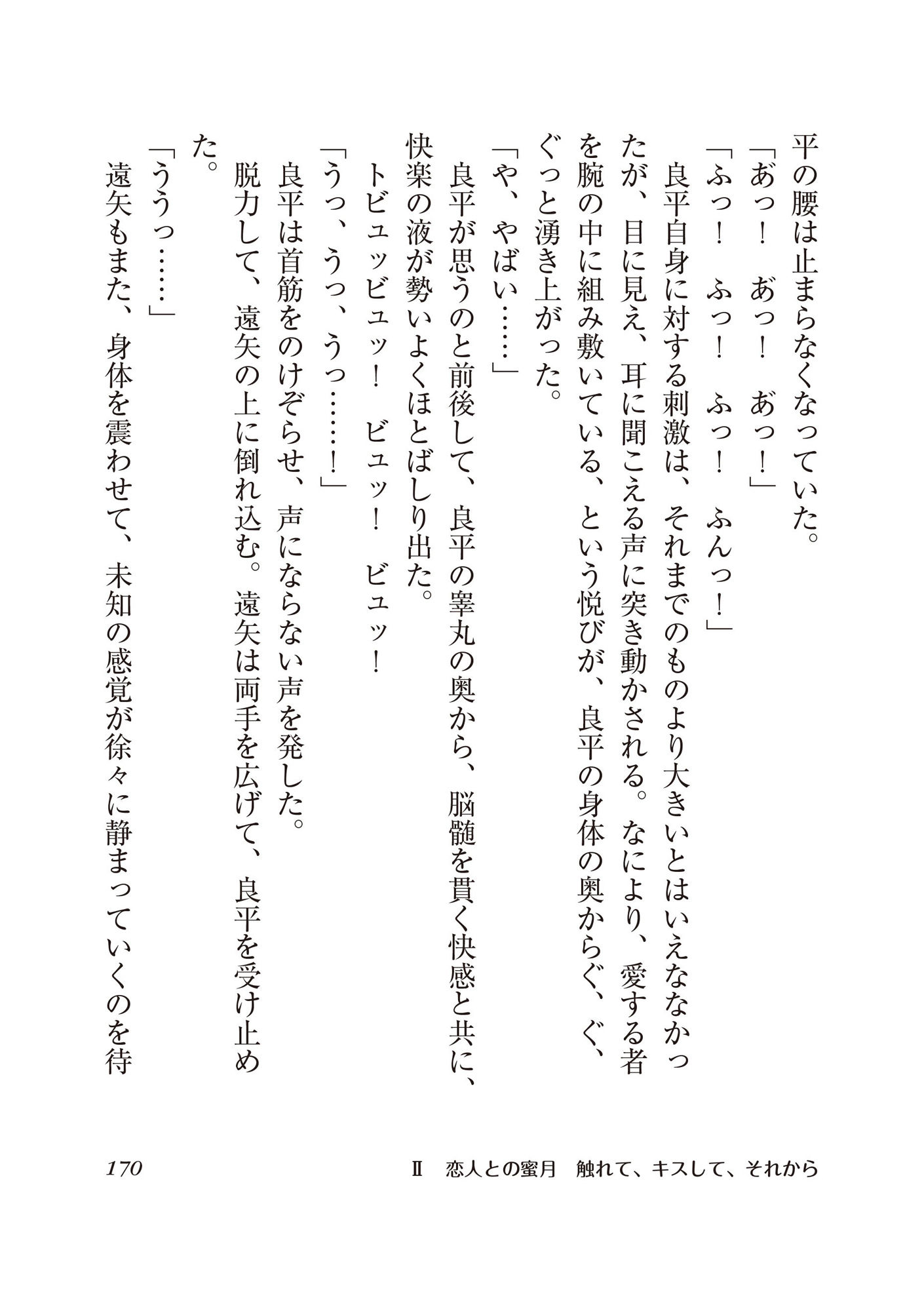 平の腰は止まらなくなっていた。

「あっ！　あっ！　あっ！」

「ふっ！　ふっ！　ふっ！　ふんっ！」

良平自身に対する刺激は、それまでのものより大きいとはいえななかったが、目に見え、耳に聞こえる声に突き動かされる。なにより、愛する者を腕の中に組み敷いている、という悦びが、良平の身体の奥からぐ、ぐ、ぐっと湧き上がった。

「や、やばい……」

良平が思うのと前後して、良平の睾丸の奥から、脳髄を貫く快感と共に、快楽の液が勢いよくほとばしり出た。

トビュッビュッ！　ビュッ！　ビュッ！

「うっ、うっ、うっ……！」

良平は首筋をのけぞらせ、声にならない声を発した。

脱力して、遠矢の上に倒れ込む。遠矢は両手を広げて、良平を受け止めた。

「ううっ……」

遠矢もまた、身体を震わせて、未知の感覚が徐々に静まっていくのを待

170　Ⅱ　恋人との蜜月　触れて、キスして、それから